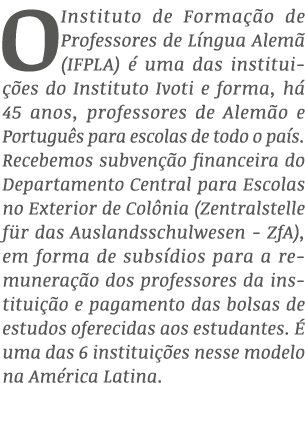 O Instituto de Formação de Professores de Língua Alemã (IFPLA) é uma das instituições do Instituto Ivoti e forma, há 45 anos, professores de Alemão e Português para escolas de todo o país. Recebemos subvenção financeira do Departamento Central para Escolas no Exterior de Colônia (Zentralstelle für das Auslandsschulwesen - ZfA), em forma de subsídios para a remuneração dos professores da instituição e pagamento das bolsas de estudos oferecidas aos estudantes. É uma das 6 instituições nesse modelo na América Latina.